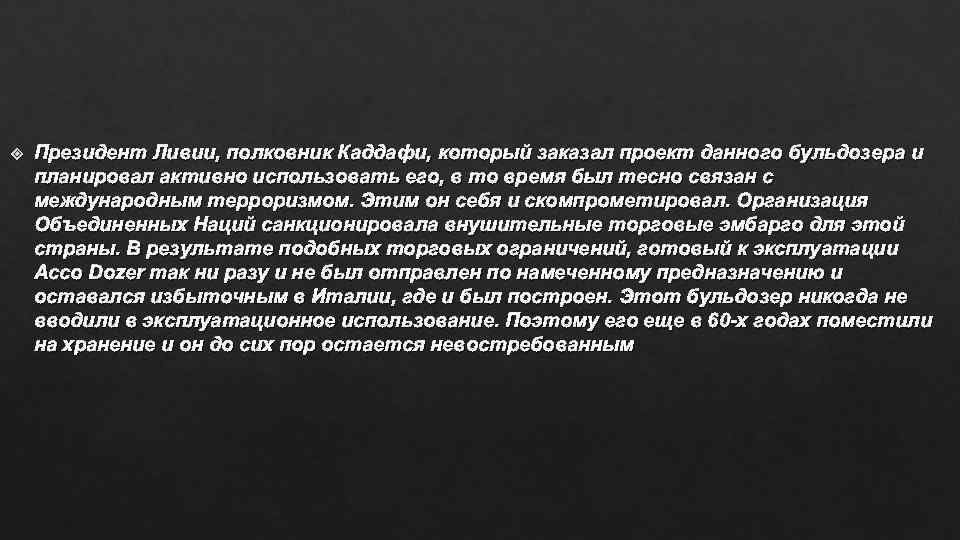 Президент Ливии, полковник Каддафи, который заказал проект данного бульдозера и планировал активно использовать его, в то время был тесно связан с международным терроризмом. Этим он себя и скомпрометировал. Организация Объединенных Наций санкционировала внушительные торговые эмбарго для этой страны. В результате подобных торговых ограничений, готовый к эксплуатации Acco Dozer так ни разу и не был отправлен по намеченному предназначению и оставался избыточным в Италии, где и был построен. Этот бульдозер никогда не вводили в эксплуатационное использование. Поэтому его еще в 60-х годах поместили на хранение и он до сих пор остается невостребованным